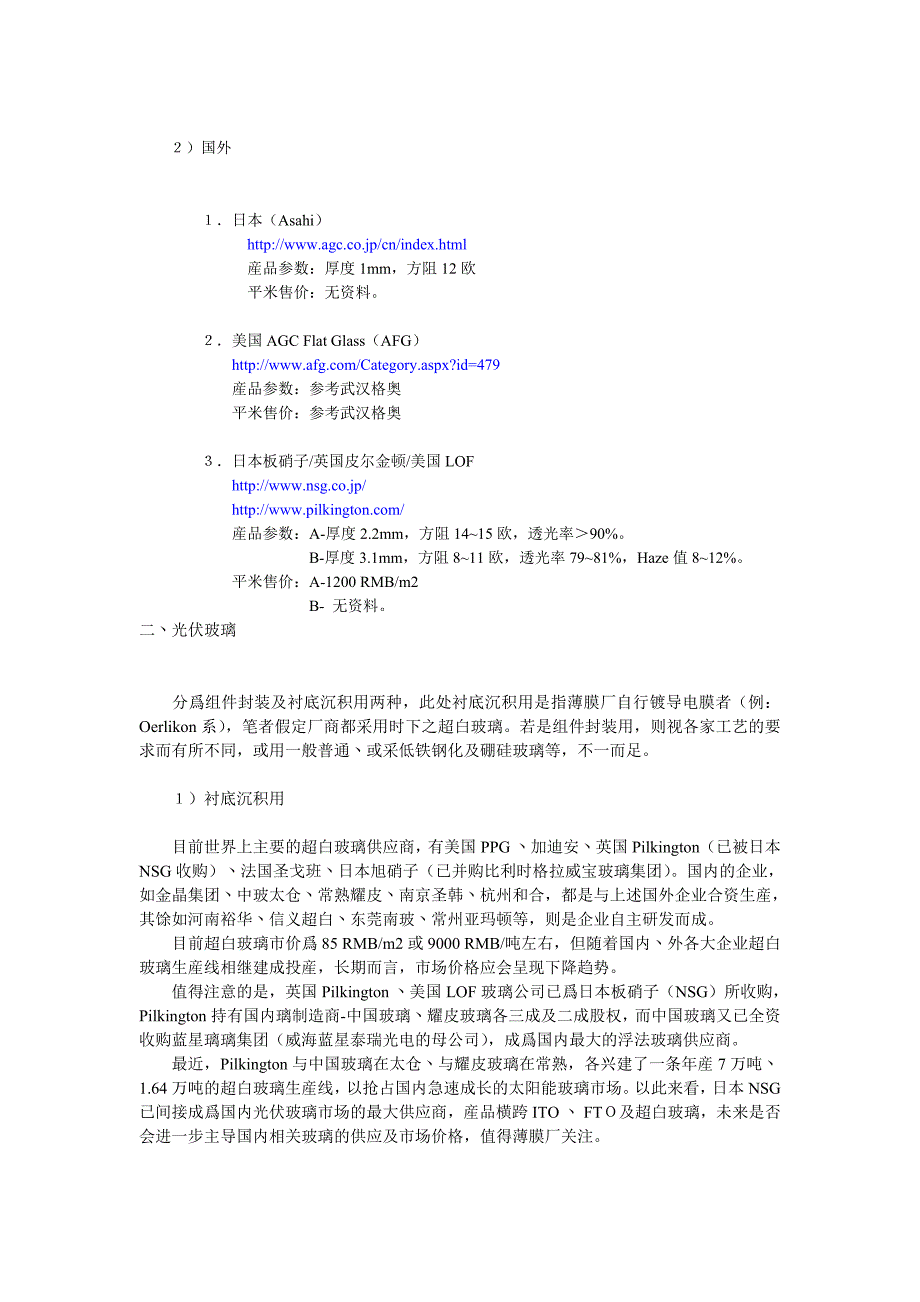 2）国外

1．日本（Asahi）
http://www.agc.co.jp/cn/index.html
産品参数：厚度 1mm，方阻 12 欧
平米售价：无资料。

2．美国 AGC Flat Glass（AFG）
http://www.afg.com/Category.aspx?id=479
産品参数：参考武汉格奥
平米售价：参考武汉格奥

3．日本板硝子/英国皮尔金顿/美国 LOF
http://www.nsg.co.jp/
http://www.pilkington.com/
産品参数：A-厚度 2.2mm，方阻 14~15 欧，透光率＞90%。
B-厚度 3.1mm，方阻 8~11 欧，透光率 79~81%，Haze 值 8~12%。
平米售价：A-1200 RMB/m2
B- 无资料。

二、光伏玻璃

分爲组件封装及衬底沉积用两种，此处衬底沉积用是指薄膜厂自行镀导电膜者（例：Oerlikon 系），笔者假定厂商都采用时下之超白玻璃。若是组件封装用，则视各家工艺的要求而有所不同，或用一般普通、或采低铁钢化及硼硅玻璃等，不一而足。

1）衬底沉积用

目前世界上主要的超白玻璃供应商，有美国 PPG 、加迪安、英国 Pilkington（已被日本 NSG 收购）、法国圣戈班、日本旭硝子（已并购比利时格拉威宝玻璃集团）。国内的企业，如金晶集团、中玻太仓、常熟耀皮、南京圣韩、杭州和合，都是与上述国外企业合资生産，其馀如河南裕华、信义超白、东莞南玻、常州亚玛顿等，则是企业自主研发而成。

目前超白玻璃市价爲 85 RMB/m2 或 9000 RMB/吨左右，但随着国内、外各大企业超白玻璃生産线相继建成投産，长期而言，市场价格应会呈现下降趋势。

值得注意的是，英国 Pilkington 、美国 LOF 玻璃公司已爲日本板硝子（NSG）所收购，Pilkington 持有国内璃制造商-中国玻璃、耀皮玻璃各三成及二成股权，而中国玻璃又已全资收购蓝星璃璃集团（威海蓝星泰瑞光电的母公司），成爲国内最大的浮法玻璃供应商。

最近，Pilkington 与中国玻璃在太仓、与耀皮玻璃在常熟，各兴建了一条年産 7 万吨、1.64 万吨的超白玻璃生産线，以抢占国内急速成长的太阳能玻璃市场。以此来看，日本 NSG 已间接成爲国内光伏玻璃市场的最大供应商，産品横跨 ITO 、 FTO 及超白玻璃，未来是否会进一步主导国内相关玻璃的供应及市场价格，值得薄膜厂关注。